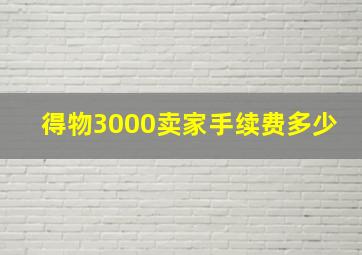 得物3000卖家手续费多少